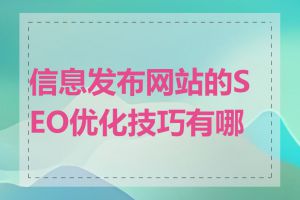 信息发布网站的SEO优化技巧有哪